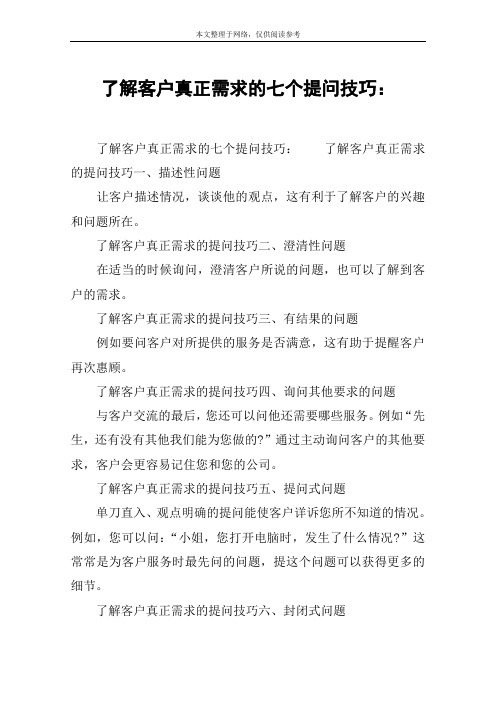 本文整理于网络，仅供阅读参考

了解客户真正需求的七个提问技巧：

了解客户真正需求的七个提问技巧： 了解客户真正需求的提问技巧一、描述性问题

让客户描述情况，谈谈他的观点，这有利于了解客户的兴趣和问题所在。

了解客户真正需求的提问技巧二、澄清性问题

在适当的时候询问，澄清客户所说的问题，也可以了解到客户的需求。

了解客户真正需求的提问技巧三、有结果的问题

例如要问客户对所提供的服务是否满意，这有助于提醒客户再次惠顾。

了解客户真正需求的提问技巧四、询问其他要求的问题

与客户交流的最后，您还可以问他还需要哪些服务。例如“先生，还有没有其他我们能为您做的?”通过主动询问客户的其他要求，客户会更容易记住您和您的公司。

了解客户真正需求的提问技巧五、提问式问题

单刀直入、观点明确的提问能使客户详诉您所不知道的情况。例如，您可以问：“小姐，您打开电脑时，发生了什么情况?”这常常是为客户服务时最先问的问题，提这个问题可以获得更多的细节。

了解客户真正需求的提问技巧六、封闭式问题